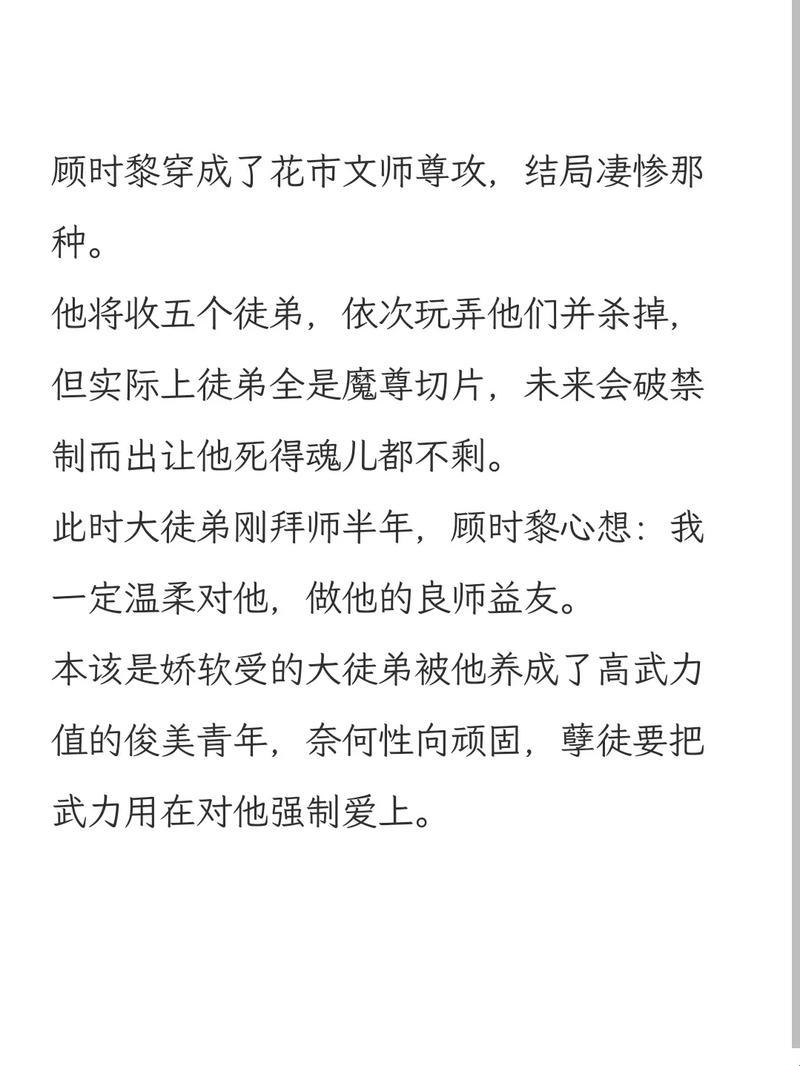 顾时黎穿成了花市文师尊攻，结局凄惨那种。
他将收五个徒弟，依次玩弄他们并杀掉，但实际上徒弟全是魔尊切片，未来会破禁制而出让他死得魂儿都不剩。
此时大徒弟刚拜师半年，顾时黎心想：我一定温柔对他，做他的良师益友。
本该是娇软受的大徒弟被他养成了高武力值的俊美青年，奈何性向顽固，孽徒要把武力用在对他强制爱上。